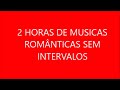 2 HORAS DE MUSICAS ROMÂNTICAS SEM INTERVALOS